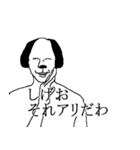 しげお
それアリだわ